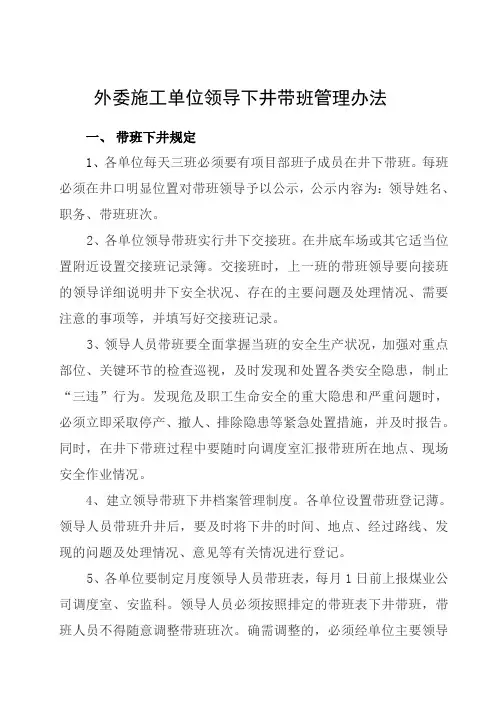 外委施工单位领导下井带班管理办法

一、 带班下井规定

1、各单位每天三班必须要有项目部班子成员在井下带班。每班必须在井口明显位置对带班领导予以公示，公示内容为：领导姓名、职务、带班班次。

2、各单位领导带班实行井下交接班。在井底车场或其它适当位置附近设置交接班记录簿。交接班时，上一班的带班领导要向接班的领导详细说明井下安全状况、存在的主要问题及处理情况、需要注意的事项等，并填写好交接班记录。

3、领导人员带班要全面掌握当班的安全生产状况，加强对重点部位、关键环节的检查巡视，及时发现和处置各类安全隐患，制止“三违”行为。发现危及职工生命安全的重大隐患和严重问题时，必须立即采取停产、撤人、排除隐患等紧急处置措施，并及时报告。同时，在井下带班过程中要随时向调度室汇报带班所在地点、现场安全作业情况。

4、建立领导带班下井档案管理制度。各单位设置带班登记薄。领导人员带班升井后，要及时将下井的时间、地点、经过路线、发现的问题及处理情况、意见等有关情况进行登记。

5、各单位要制定月度领导人员带班表，每月1日前上报煤业公司调度室、安监科。领导人员必须按照排定的带班表下井带班，带班人员不得随意调整带班班次。确需调整的，必须经单位主要领导